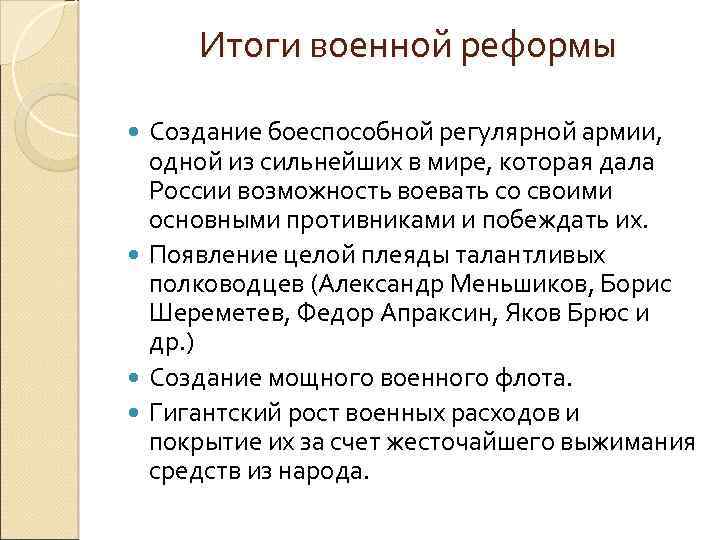 Итоги военной реформы

Создание боеспособной регулярной армии, одной из сильнейших в мире, которая дала России возможность воевать со своими основными противниками и побеждать их.

Появление целой плеяды талантливых полководцев (Александр Меньшиков, Борис Шереметев, Федор Апраксин, Яков Брюс и др.)

Создание мощного военного флота.

Гигантский рост военных расходов и покрытие их за счет жесточайшего выжимания средств из народа.